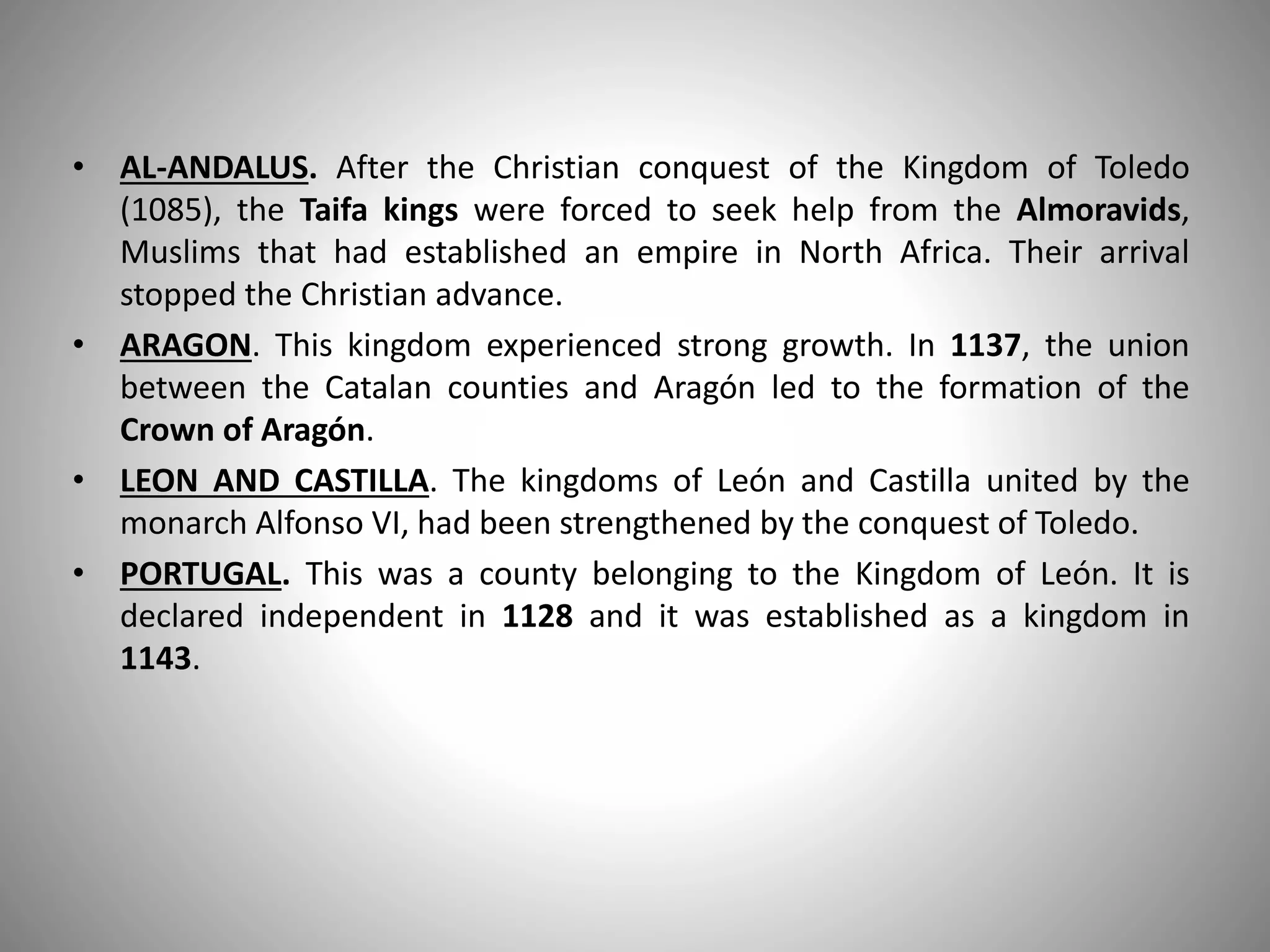 • AL-ANDALUS. After the Christian conquest of the Kingdom of Toledo (1085), the Taifa kings were forced to seek help from the Almoravids, Muslims that had established an empire in North Africa. Their arrival stopped the Christian advance.

• ARAGON. This kingdom experienced strong growth. In 1137, the union between the Catalan counties and Aragón led to the formation of the Crown of Aragón.

• LEON AND CASTILLA. The kingdoms of León and Castilla united by the monarch Alfonso VI, had been strengthened by the conquest of Toledo.

• PORTUGAL. This was a county belonging to the Kingdom of León. It is declared independent in 1128 and it was established as a kingdom in 1143.